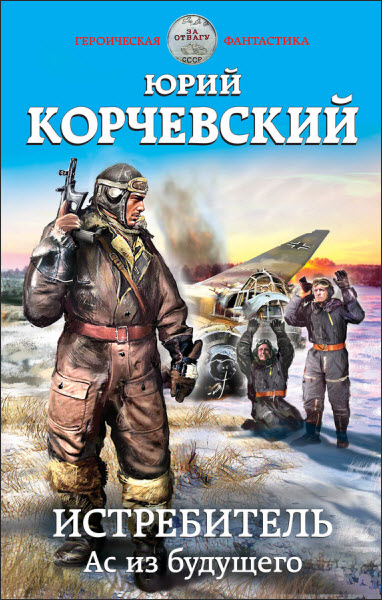 ГЕРОИЧЕСКАЯ ЗА ОТВАГУ СССР ФАНТАСТИКА

ЮРИЙ
КОРЧЕВСКИЙ

ИСТРЕБИТЕЛЬ
Ас из будущего